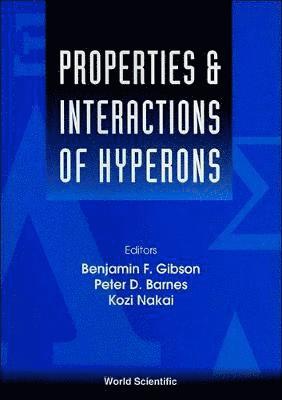 PROPERTIES & INTERACTIONS OF HYPERONS

Editors
Benjamin F. Gibson
Peter D. Barnes
Kozi Nakai

World Scientific